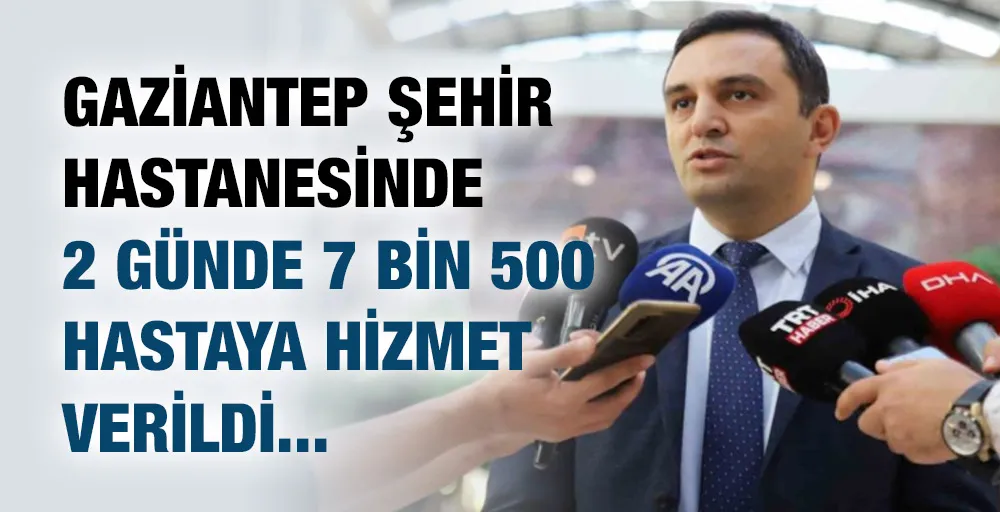 GAZİANTEP ŞEHİR HASTANESİNDE
2 GÜNDE 7 BİN 500 HASTAYA HİZMET VERİLDİ...

tv
AA
TRT HABER
İHA
DHA